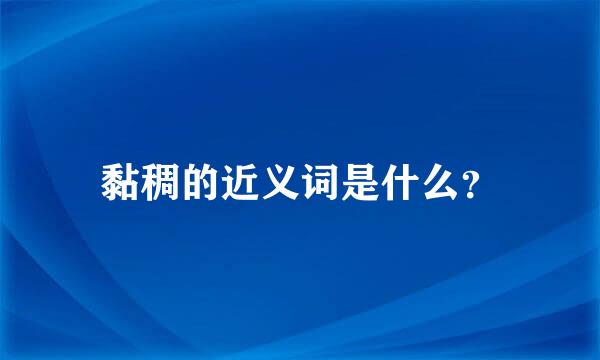 黏稠的近义词是什么？